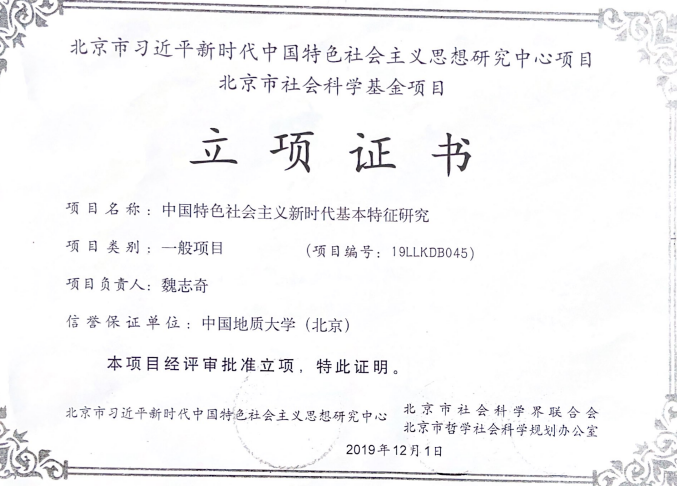 北京市习近平新时代中国特色社会主义思想研究中心项目
北京市社会科学基金项目

立项证书

项目名称：中国特色社会主义新时代基本特征研究

项目类别：一般项目 （项目编号：19LLKDB045）

项目负责人：魏志奇

信誉保证单位：中国地质大学（北京）

本项目经评审批准立项，特此证明。

北京市习近平新时代中国特色社会主义思想研究中心 北京市社会科学界联合会
北京市哲学社会科学规划办公室

2019年12月1日